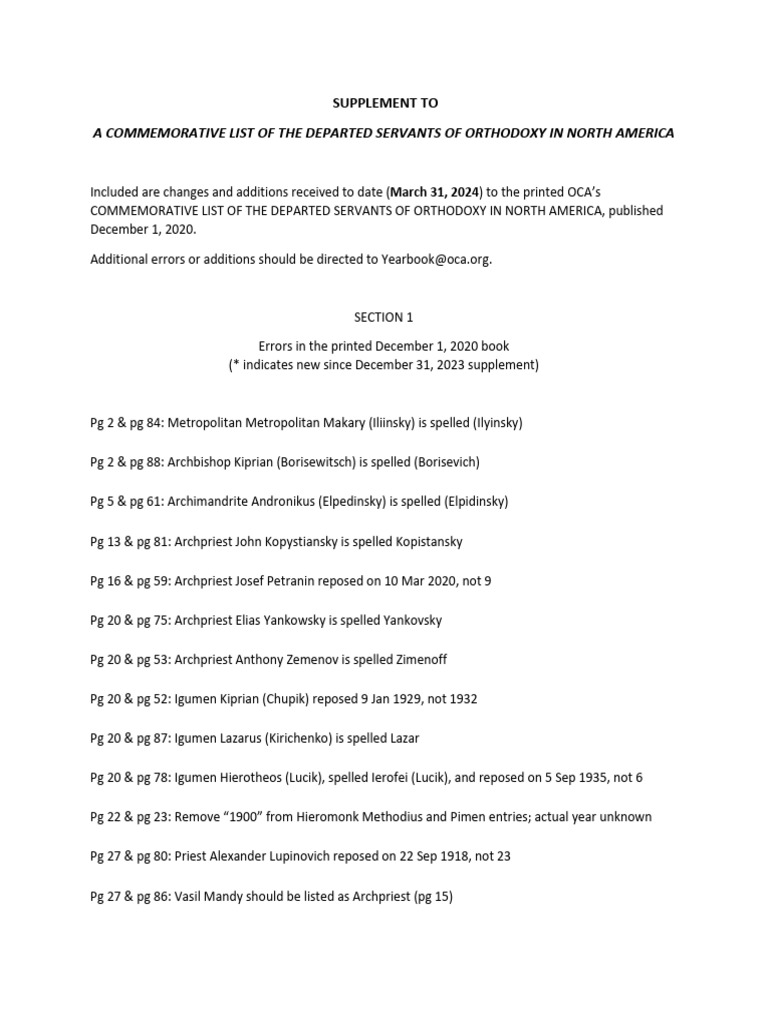 SUPPLEMENT TO

A COMMEMORATIVE LIST OF THE DEPARTED SERVANTS OF ORTHODOXY IN NORTH AMERICA

Included are changes and additions received to date (March 31, 2024) to the printed OCA's COMMEMORATIVE LIST OF THE DEPARTED SERVANTS OF ORTHODOXY IN NORTH AMERICA, published December 1, 2020.

Additional errors or additions should be directed to Yearbook@oca.org.

SECTION 1

Errors in the printed December 1, 2020 book
(* indicates new since December 31, 2023 supplement)

Pg 2 & pg 84: Metropolitan Metropolitan Makary (Iliinsky) is spelled (Ilyinsky)

Pg 2 & pg 88: Archbishop Kiprian (Borisewitsch) is spelled (Borisevich)

Pg 5 & pg 61: Archimandrite Andronikus (Elpedinsky) is spelled (Elpidinsky)

Pg 13 & pg 81: Archpriest John Kopystiansky is spelled Kopistansky

Pg 16 & pg 59: Archpriest Josef Petranin reposed on 10 Mar 2020, not 9

Pg 20 & pg 75: Archpriest Elias Yankowsky is spelled Yankovsky

Pg 20 & pg 53: Archpriest Anthony Zemenov is spelled Zimenoff

Pg 20 & pg 52: Igumen Kiprian (Chupik) reposed 9 Jan 1929, not 1932

Pg 20 & pg 87: Igumen Lazarus (Kirichenko) is spelled Lazar

Pg 20 & pg 78: Igumen Hierotheos (Lucik), spelled Ierofei (Lucik), and reposed on 5 Sep 1935, not 6

Pg 22 & pg 23: Remove "1900" from Hieromonk Methodius and Pimen entries; actual year unknown

Pg 27 & pg 80: Priest Alexander Lupinovich reposed on 22 Sep 1918, not 23

Pg 27 & pg 86: Vasil Mandy should be listed as Archpriest (pg 15)